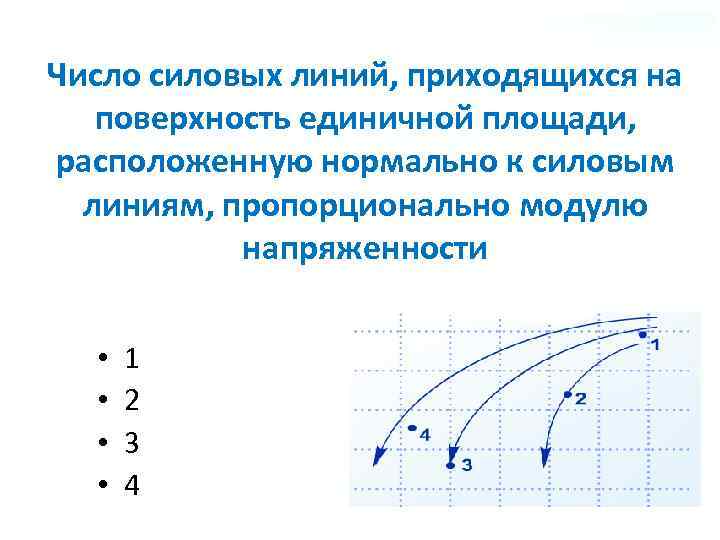 Число силовых линий, приходящихся на поверхность единичной площади, расположенную нормально к силовым линиям, пропорционально модулю напряженности

• 1
• 2
• 3
• 4

1
2
4
3